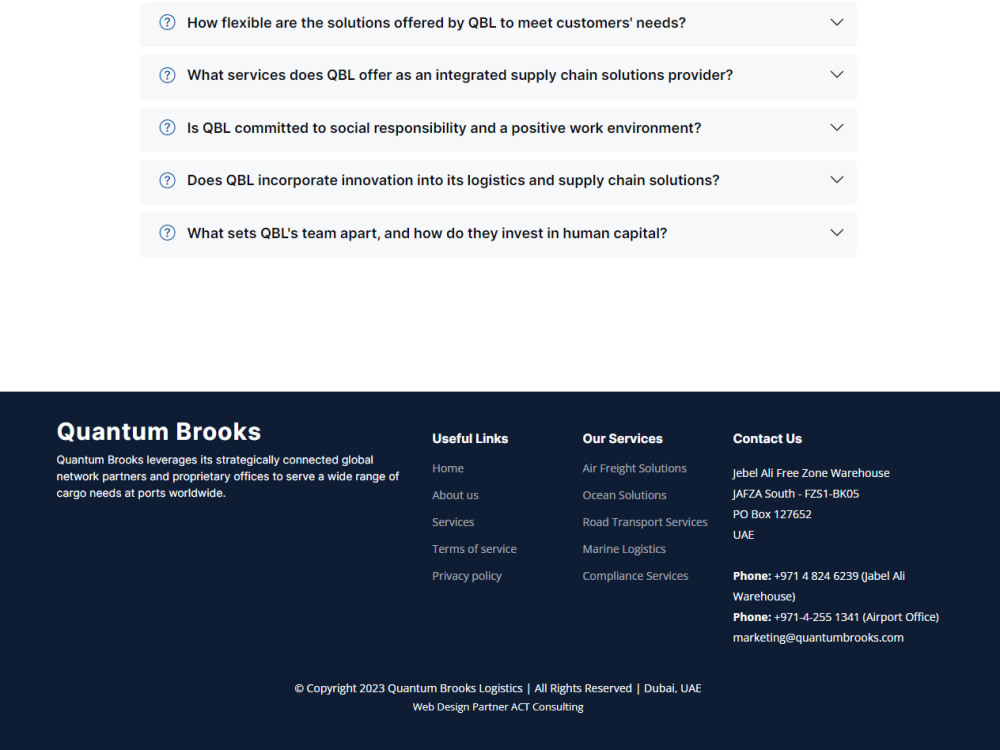 How flexible are the solutions offered by QBL to meet customers' needs?

What services does QBL offer as an integrated supply chain solutions provider?

Is QBL committed to social responsibility and a positive work environment?

Does QBL incorporate innovation into its logistics and supply chain solutions?

What sets QBL's team apart, and how do they invest in human capital?

Quantum Brooks

Quantum Brooks leverages its strategically connected global network partners and proprietary offices to serve a wide range of cargo needs at ports worldwide.

Useful Links

Home

About us

Services

Terms of service

Privacy policy

Our Services

Air Freight Solutions

Ocean Solutions

Road Transport Services

Marine Logistics

Compliance Services

Contact Us

Jebel Ali Free Zone Warehouse
JAFZA South - FZS1-BK05
PO Box 127652
UAE

Phone: +971 4 824 6239 (Jabel Ali Warehouse)
Phone: +971-4-255 1341 (Airport Office)
marketing@quantumbrooks.com

© Copyright 2023 Quantum Brooks Logistics | All Rights Reserved | Dubai, UAE
Web Design Partner ACT Consulting